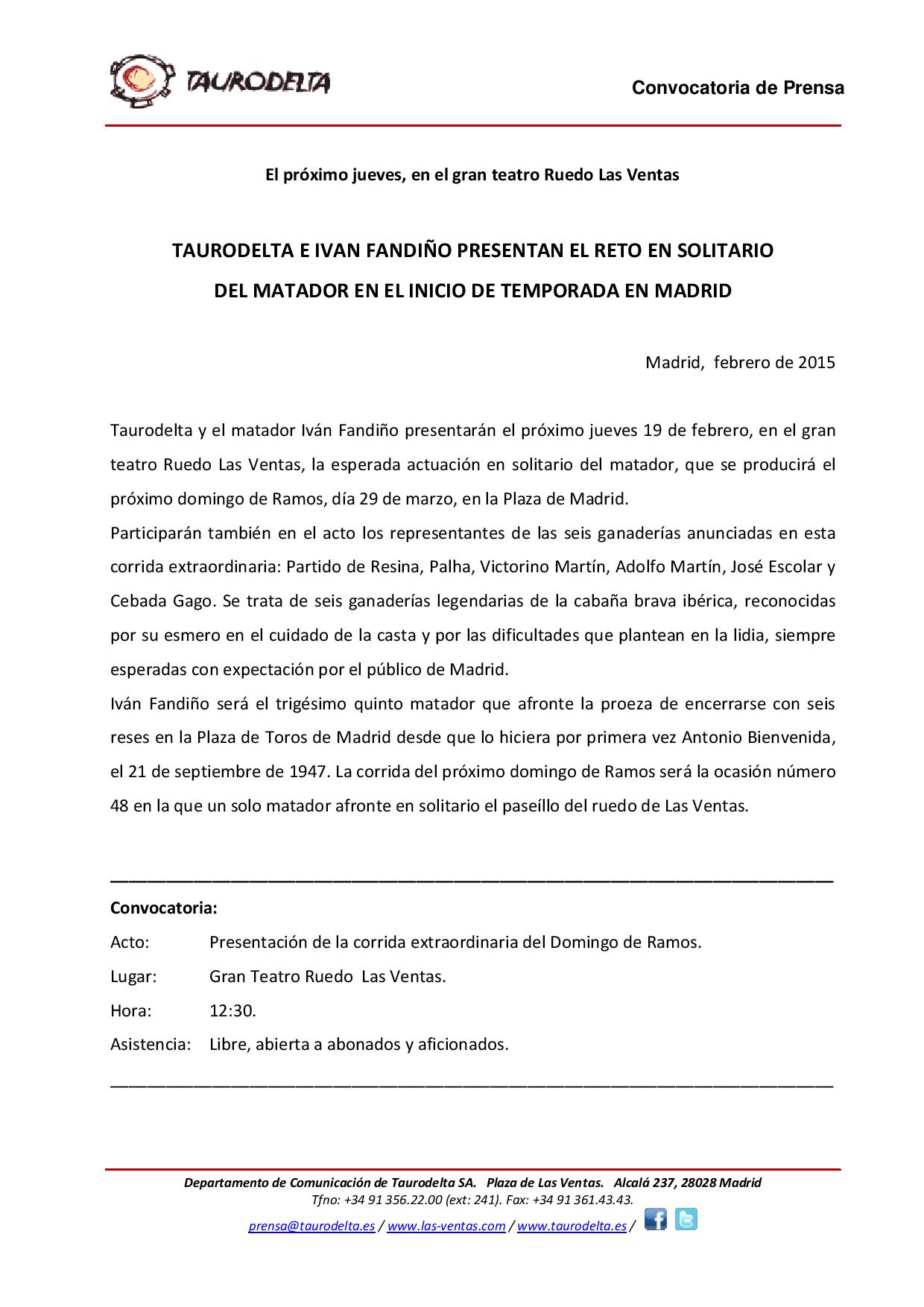 TAURODELTA

Convocatoria de Prensa

El próximo jueves, en el gran teatro Ruedo Las Ventas

TAURODELTA E IVAN FANDIÑO PRESENTAN EL RETO EN SOLITARIO DEL MATADOR EN EL INICIO DE TEMPORADA EN MADRID

Madrid, febrero de 2015

Taurodelta y el matador Iván Fandiño presentarán el próximo jueves 19 de febrero, en el gran teatro Ruedo Las Ventas, la esperada actuación en solitario del matador, que se producirá el próximo domingo de Ramos, día 29 de marzo, en la Plaza de Madrid.
Participarán también en el acto los representantes de las seis ganaderías anunciadas en esta corrida extraordinaria: Partido de Resina, Palha, Victorino Martín, Adolfo Martín, José Escolar y Cebada Gago. Se trata de seis ganaderías legendarias de la cabaña brava ibérica, reconocidas por su esmero en el cuidado de la casta y por las dificultades que plantean en la lidia, siempre esperadas con expectación por el público de Madrid.
Iván Fandiño será el trigésimo quinto matador que afronte la proeza de encerrarse con seis reses en la Plaza de Toros de Madrid desde que lo hiciera por primera vez Antonio Bienvenida, el 21 de septiembre de 1947. La corrida del próximo domingo de Ramos será la ocasión número 48 en la que un solo matador afronte en solitario el paseíllo del ruedo de Las Ventas.

Convocatoria:
Acto: Presentación de la corrida extraordinaria del Domingo de Ramos.
Lugar: Gran Teatro Ruedo Las Ventas.
Hora: 12:30.
Asistencia: Libre, abierta a abonados y aficionados.

Departamento de Comunicación de Taurodelta SA. Plaza de Las Ventas. Alcalá 237, 28028 Madrid
Tfno: +34 91 356.22.00 (ext: 241). Fax: +34 91 361.43.43.
prensa@taurodelta.es / www.las-ventas.com / www.taurodelta.es /